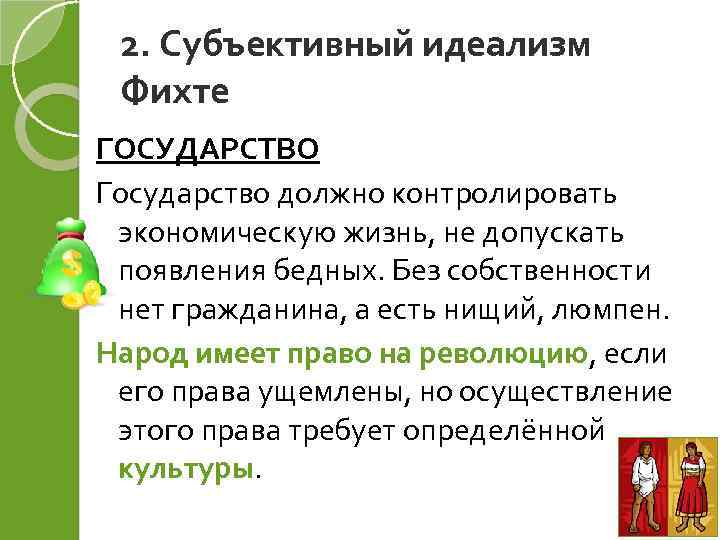 2. Субъективный идеализм Фихте

ГОСУДАРСТВО

Государство должно контролировать экономическую жизнь, не допускать появления бедных. Без собственности нет гражданина, а есть нищий, люмпен.

Народ имеет право на революцию, если его права ущемлены, но осуществление этого права требует определённой культуры.